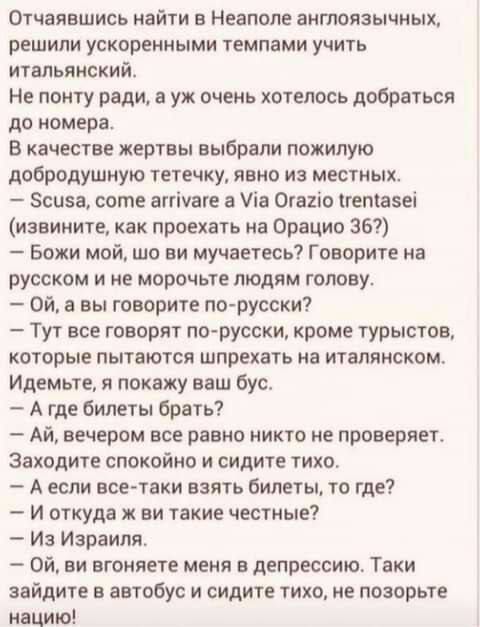 Отчаявшись найти в Неаполе англоязычных, решили ускоренными темпами учить итальянский.
Не понту ради, а уж очень хотелось добраться до номера.
В качестве жертвы выбрали пожилую добродушную тетечку, явно из местных.
— Scusa, come arrivare a Via Orazio trentasei (извините, как проехать на Орацио 36?)
— Божи мой, шо ви мучаетесь? Говорите на русском и не морочьте людям голову.
— Ой, а вы говорите по-русски?
— Тут все говорят по-русски, кроме турыстов, которые пытаются шпрехать на италянском. Идемьте, я покажу ваш бус.
— А где билеты брать?
— Ай, вечером все равно никто не проверяет. Заходите спокойно и сидите тихо.
— А если все-таки взять билеты, то где?
— И откуда ж ви такие честные?
— Из Израиля.
— Ой, ви вгоняете меня в депрессию. Таки зайдите в автобус и сидите тихо, не позорьте нацию!